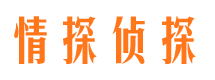 情探侦探